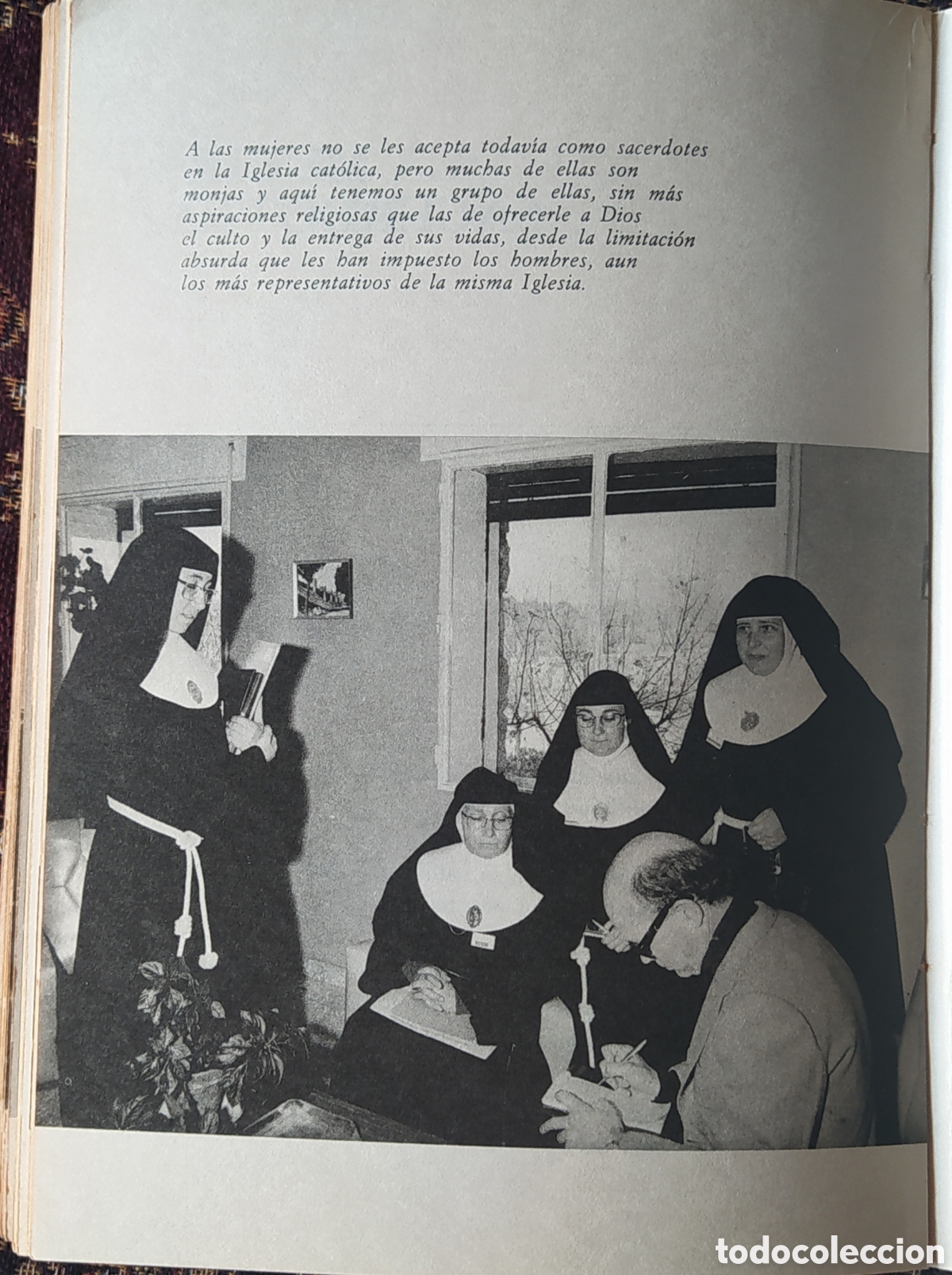 A las mujeres no se les acepta todavía como sacerdotes en la Iglesia católica, pero muchas de ellas son monjas y aquí tenemos un grupo de ellas, sin más aspiraciones religiosas que las de ofrecerle a Dios el culto y la entrega de sus vidas, desde la limitación absurda que les han impuesto los hombres, aun los más representativos de la misma Iglesia.

todocoleccion